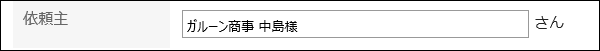 依頼主

ガルーン商事 中島様

さん